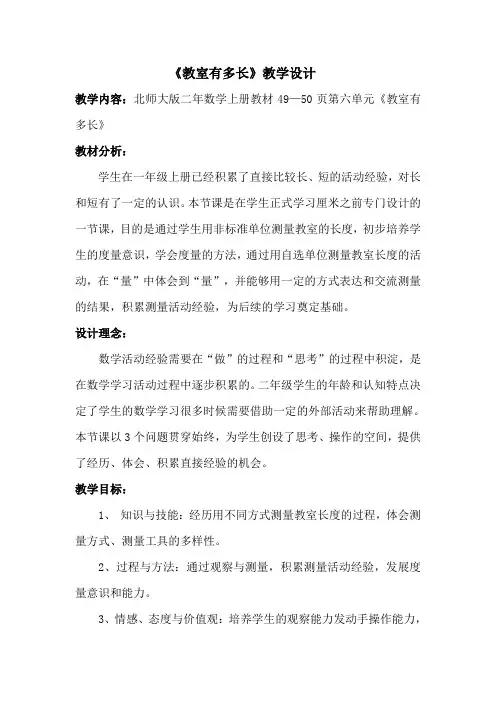 《教室有多长》教学设计

教学内容：北师大版二年数学上册教材 49—50 页第六单元《教室有多长》

教材分析：

学生在一年级上册已经积累了直接比较长、短的活动经验，对长和短有了一定的认识。本节课是在学生正式学习厘米之前专门设计的一节课，目的是通过学生用非标准单位测量教室的长度，初步培养学生的度量意识，学会度量的方法，通过用自选单位测量教室长度的活动，在“量”中体会到“量”，并能够用一定的方式表达和交流测量的结果，积累测量活动经验，为后续的学习奠定基础。

设计理念：

数学活动经验需要在“做”的过程和“思考”的过程中积淀，是在数学学习活动过程中逐步积累的。二年级学生的年龄和认知特点决定了学生的数学学习很多时候需要借助一定的外部活动来帮助理解。本节课以 3 个问题贯穿始终，为学生创设了思考、操作的空间，提供了经历、体会、积累直接经验的机会。

教学目标：

1、 知识与技能：经历用不同方式测量教室长度的过程，体会测量方式、测量工具的多样性。

2、过程与方法：通过观察与测量，积累测量活动经验，发展度量意识和能力。

3、情感、态度与价值观：培养学生的观察能力发动手操作能力，